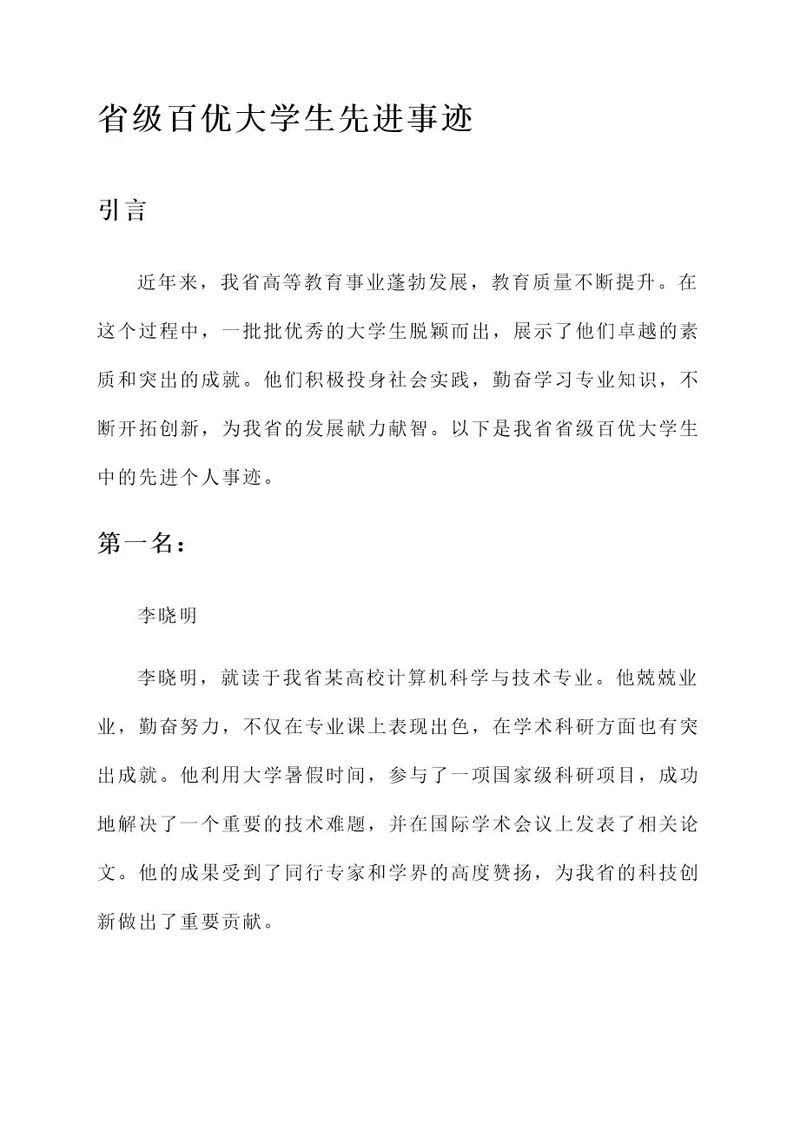 省级百优大学生先进事迹

引言

近年来，我省高等教育事业蓬勃发展，教育质量不断提升。在这个过程中，一批批优秀的大学生脱颖而出，展示了他们卓越的素质和突出的成就。他们积极投身社会实践，勤奋学习专业知识，不断开拓创新，为我省的发展献力献智。以下是我省省级百优大学生中的先进个人事迹。

第一名：

李晓明

李晓明，就读于我省某高校计算机科学与技术专业。他兢兢业业，勤奋努力，不仅在专业课上表现出色，在学术科研方面也有突出成就。他利用大学暑假时间，参与了一项国家级科研项目，成功地解决了一个重要的技术难题，并在国际学术会议上发表了相关论文。他的成果受到了同行专家和学界的高度赞扬，为我省的科技创新做出了重要贡献。